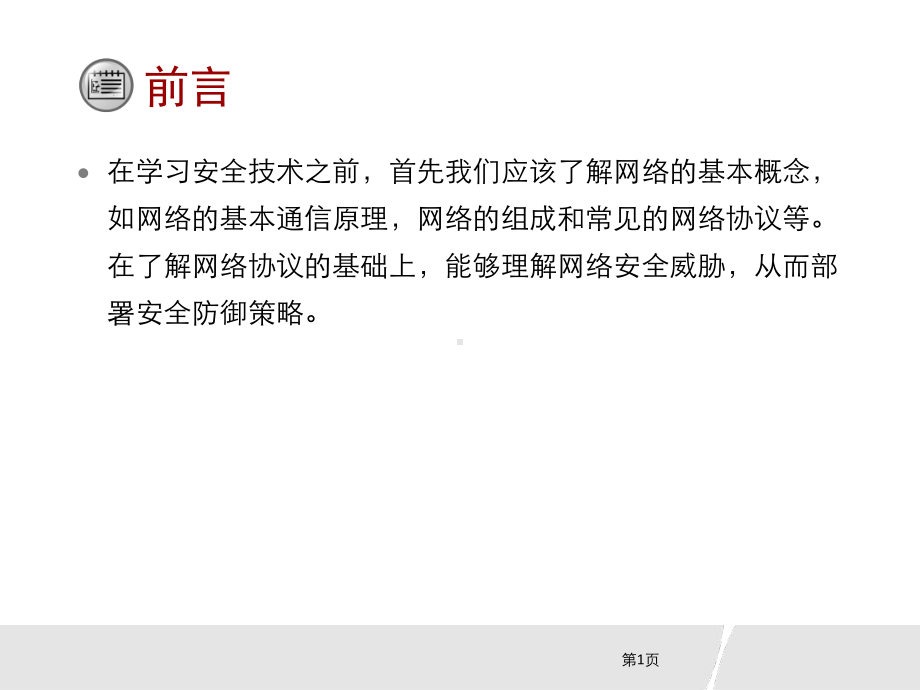 前言

在学习安全技术之前，首先我们应该了解网络的基本概念，如网络的基本通信原理，网络的组成和常见的网络协议等。在了解网络协议的基础上，能够理解网络安全威胁，从而部署安全防御策略。

第1页